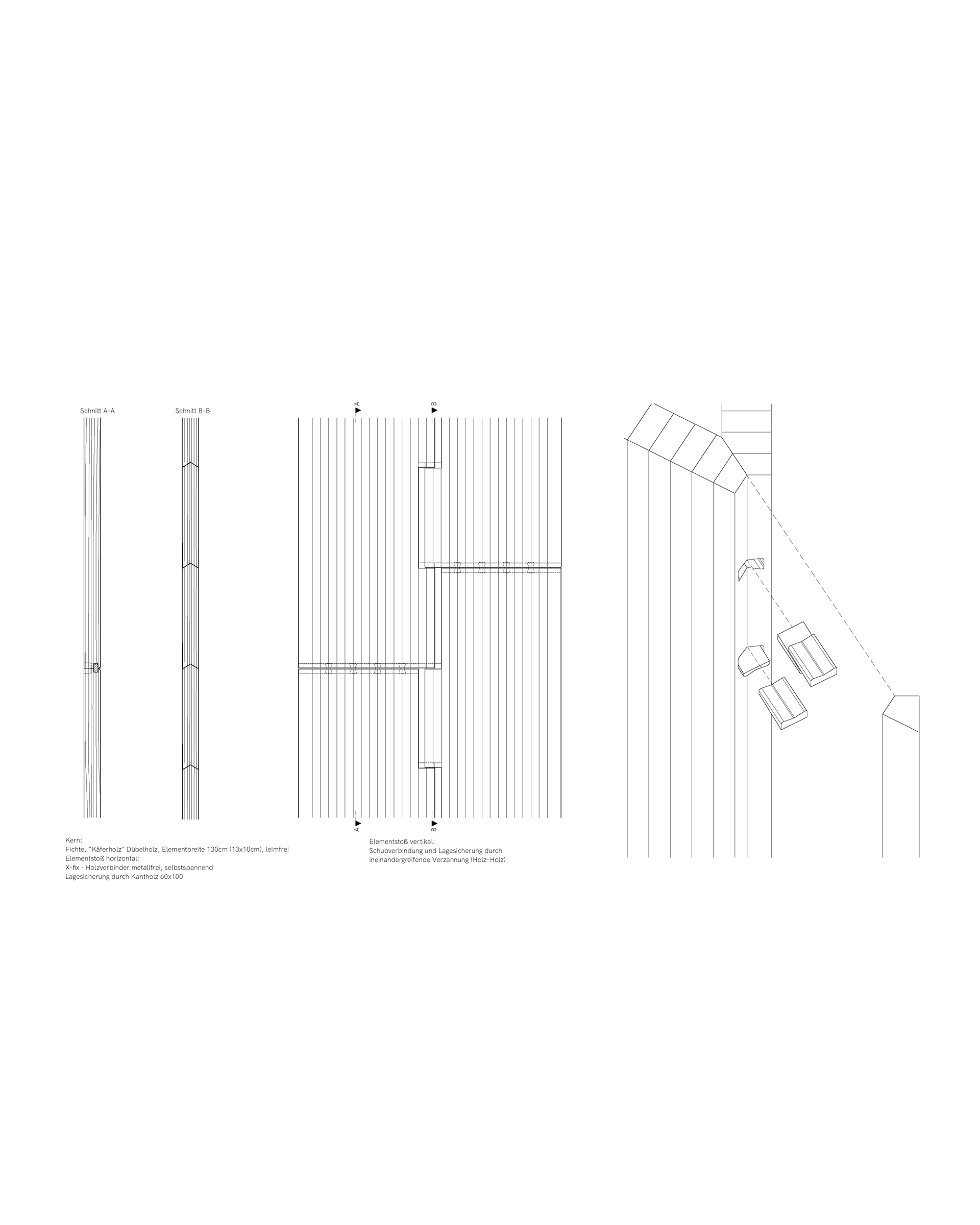 Schnitt A-A

Schnitt B-B

A

B

A

B

Kern:
Fichte, "Käferholz" Dübelholz, Elementbreite 130cm (13x10cm), leimfrei
Elementstoß horizontal:
X-fix - Holzverbinder metallfrei, selbstspannend
Lagesicherung durch Kantholz 60x100

Elementstoß vertikal:
Schubverbindung und Lagesicherung durch ineinandergreifende Verzahnung (Holz-Holz)